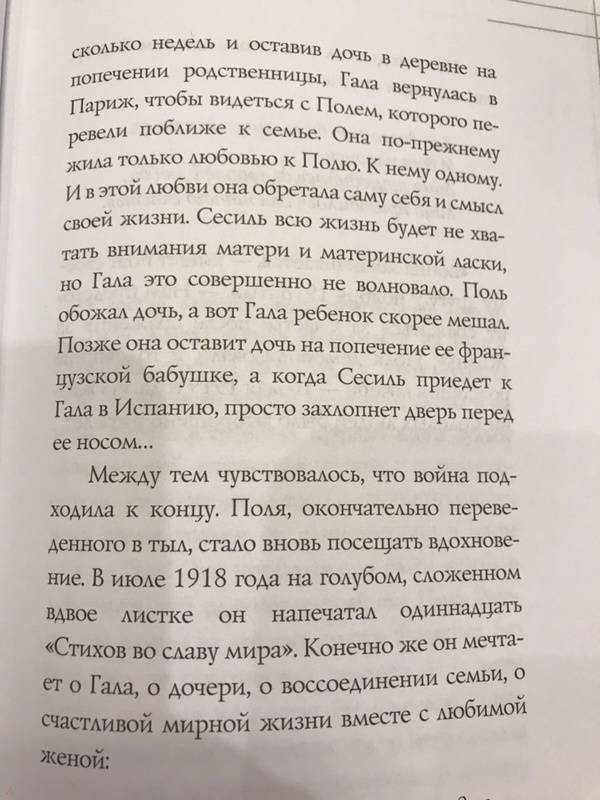 сколько недель и оставив дочь в деревне на попечении родственницы, Гала вернулась в Париж, чтобы видеться с Полем, которого перевели поближе к семье. Она по-прежнему жила только любовью к Полю. К нему одному. И в этой любви она обретала саму себя и смысл своей жизни. Сесиль всю жизнь будет не хватать внимания матери и материнской ласки, но Гала это совершенно не волновало. Поль обожал дочь, а вот Гала ребенок скорее мешал. Позже она оставит дочь на попечение ее французской бабушке, а когда Сесиль приедет к Гала в Испанию, просто захлопнет дверь перед ее носом...

Между тем чувствовалось, что война подходила к концу. Поля, окончательно переведенного в тыл, стало вновь посещать вдохновение. В июле 1918 года на голубом, сложенном вдвое листке он напечатал одиннадцать «Стихов во славу мира». Конечно же он мечтает о Гала, о дочери, о воссоединении семьи, о счастливой мирной жизни вместе с любимой женой: